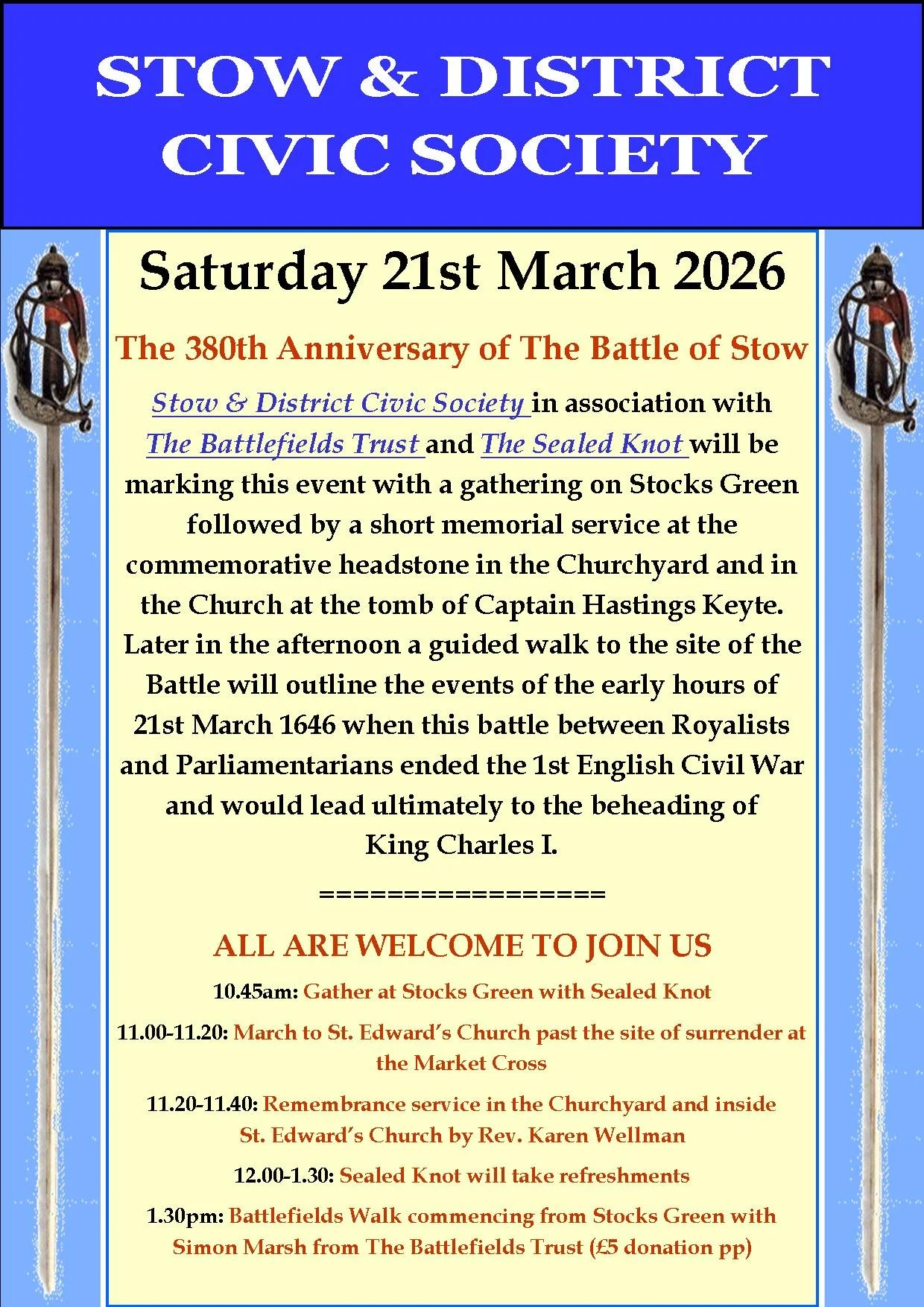 STOW & DISTRICT CIVIC SOCIETY

Saturday 21st March 2026

The 380th Anniversary of The Battle of Stow

Stow & District Civic Society in association with The Battlefields Trust and The Sealed Knot will be marking this event with a gathering on Stocks Green followed by a short memorial service at the commemorative headstone in the Churchyard and in the Church at the tomb of Captain Hastings Keyte. Later in the afternoon a guided walk to the site of the Battle will outline the events of the early hours of 21st March 1646 when this battle between Royalists and Parliamentarians ended the 1st English Civil War and would lead ultimately to the beheading of King Charles I.

=================

ALL ARE WELCOME TO JOIN US

10.45am: Gather at Stocks Green with Sealed Knot

11.00-11.20: March to St. Edward's Church past the site of surrender at the Market Cross

11.20-11.40: Remembrance service in the Churchyard and inside St. Edward's Church by Rev. Karen Wellman

12.00-1.30: Sealed Knot will take refreshments

1.30pm: Battlefields Walk commencing from Stocks Green with Simon Marsh from The Battlefields Trust (£5 donation pp)